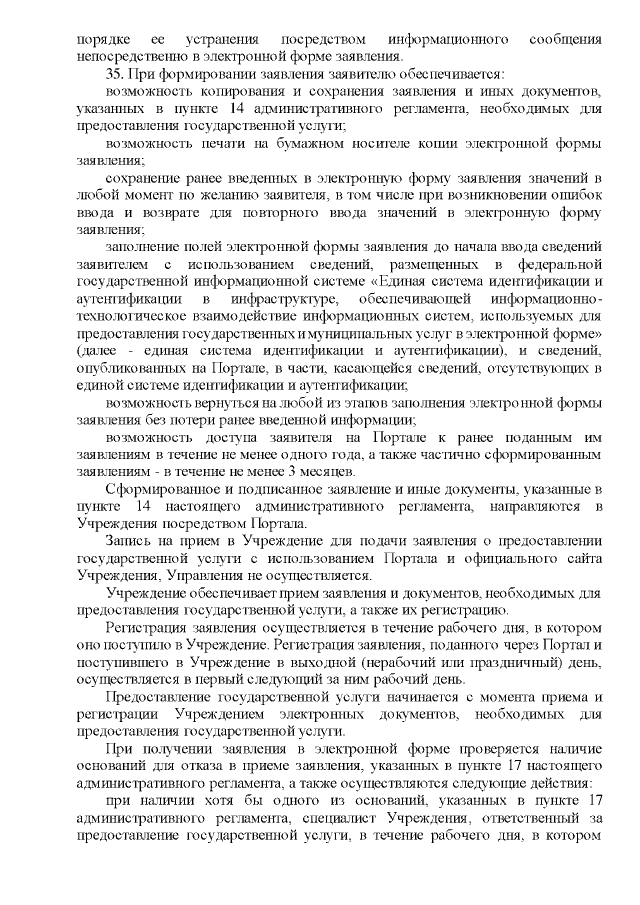 порядке ее устранения посредством информационного сообщения непосредственно в электронной форме заявления.

35. При формировании заявления заявителю обеспечивается:

возможность копирования и сохранения заявления и иных документов, указанных в пункте 14 административного регламента, необходимых для предоставления государственной услуги;

возможность печати на бумажном носителе копии электронной формы заявления;

сохранение ранее введенных в электронную форму заявления значений в любой момент по желанию заявителя, в том числе при возникновении ошибок ввода и возврате для повторного ввода значений в электронную форму заявления;

заполнение полей электронной формы заявления до начала ввода сведений заявителем с использованием сведений, размещенных в федеральной государственной информационной системе «Единая система идентификации и аутентификации в инфраструктуре, обеспечивающей информационно-технологическое взаимодействие информационных систем, используемых для предоставления государственных и муниципальных услуг в электронной форме» (далее - единая система идентификации и аутентификации), и сведений, опубликованных на Портале, в части, касающейся сведений, отсутствующих в единой системе идентификации и аутентификации;

возможность вернуться на любой из этапов заполнения электронной формы заявления без потери ранее введенной информации;

возможность доступа заявителя на Портале к ранее поданным им заявлениям в течение не менее одного года, а также частично сформированным заявлениям - в течение не менее 3 месяцев.

Сформированное и подписанное заявление и иные документы, указанные в пункте 14 настоящего административного регламента, направляются в Учреждения посредством Портала.

Запись на прием в Учреждение для подачи заявления о предоставлении государственной услуги с использованием Портала и официального сайта Учреждения, Управления не осуществляется.

Учреждение обеспечивает прием заявления и документов, необходимых для предоставления государственной услуги, а также их регистрацию.

Регистрация заявления осуществляется в течение рабочего дня, в котором оно поступило в Учреждение. Регистрация заявления, поданного через Портал и поступившего в Учреждение в выходной (нерабочий или праздничный) день, осуществляется в первый следующий за ним рабочий день.

Предоставление государственной услуги начинается с момента приема и регистрации Учреждением электронных документов, необходимых для предоставления государственной услуги.

При получении заявления в электронной форме проверяется наличие оснований для отказа в приеме заявления, указанных в пункте 17 настоящего административного регламента, а также осуществляются следующие действия:

при наличии хотя бы одного из оснований, указанных в пункте 17 административного регламента, специалист Учреждения, ответственный за предоставление государственной услуги, в течение рабочего дня, в котором